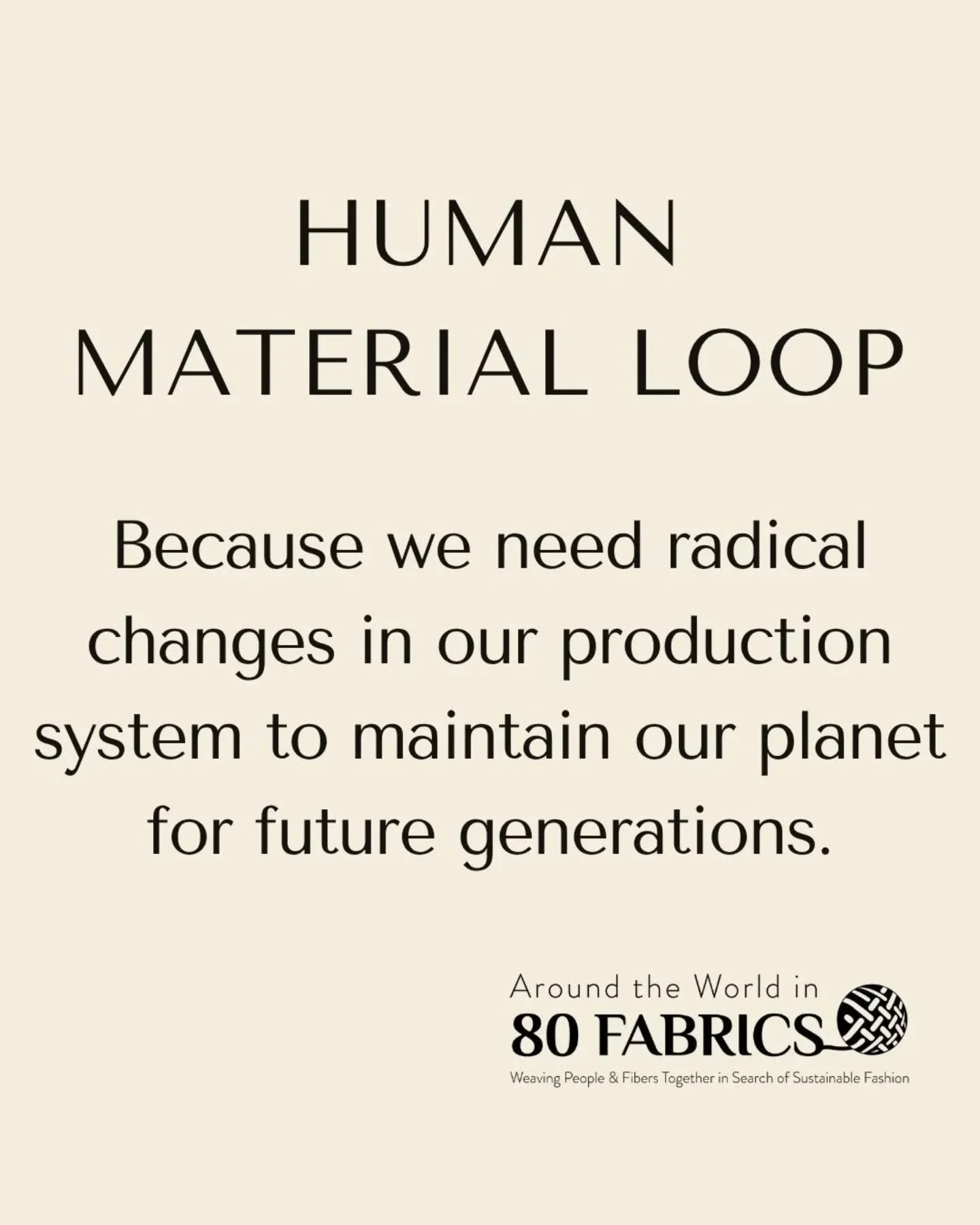 HUMAN
MATERIAL LOOP

Because we need radical changes in our production system to maintain our planet for future generations.

Around the World in
80 FABRICS
Weaving People & Fibers Together in Search of Sustainable Fashion